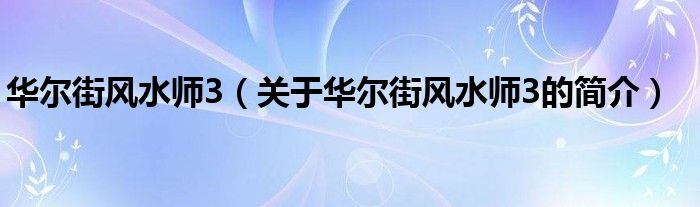 华尔街风水师3（关于华尔街风水师3的简介）